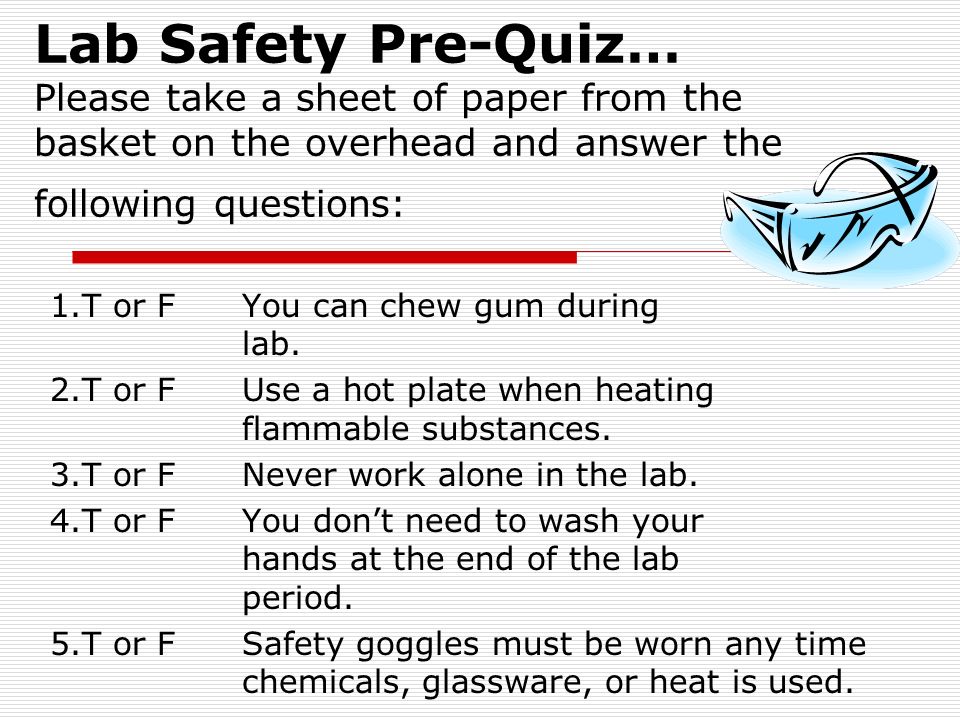 Lab Safety Pre-Quiz…
Please take a sheet of paper from the basket on the overhead and answer the following questions:

1.T or F You can chew gum during lab.
2.T or F Use a hot plate when heating flammable substances.
3.T or F Never work alone in the lab.
4.T or F You don’t need to wash your hands at the end of the lab period.
5.T or F Safety goggles must be worn any time chemicals, glassware, or heat is used.